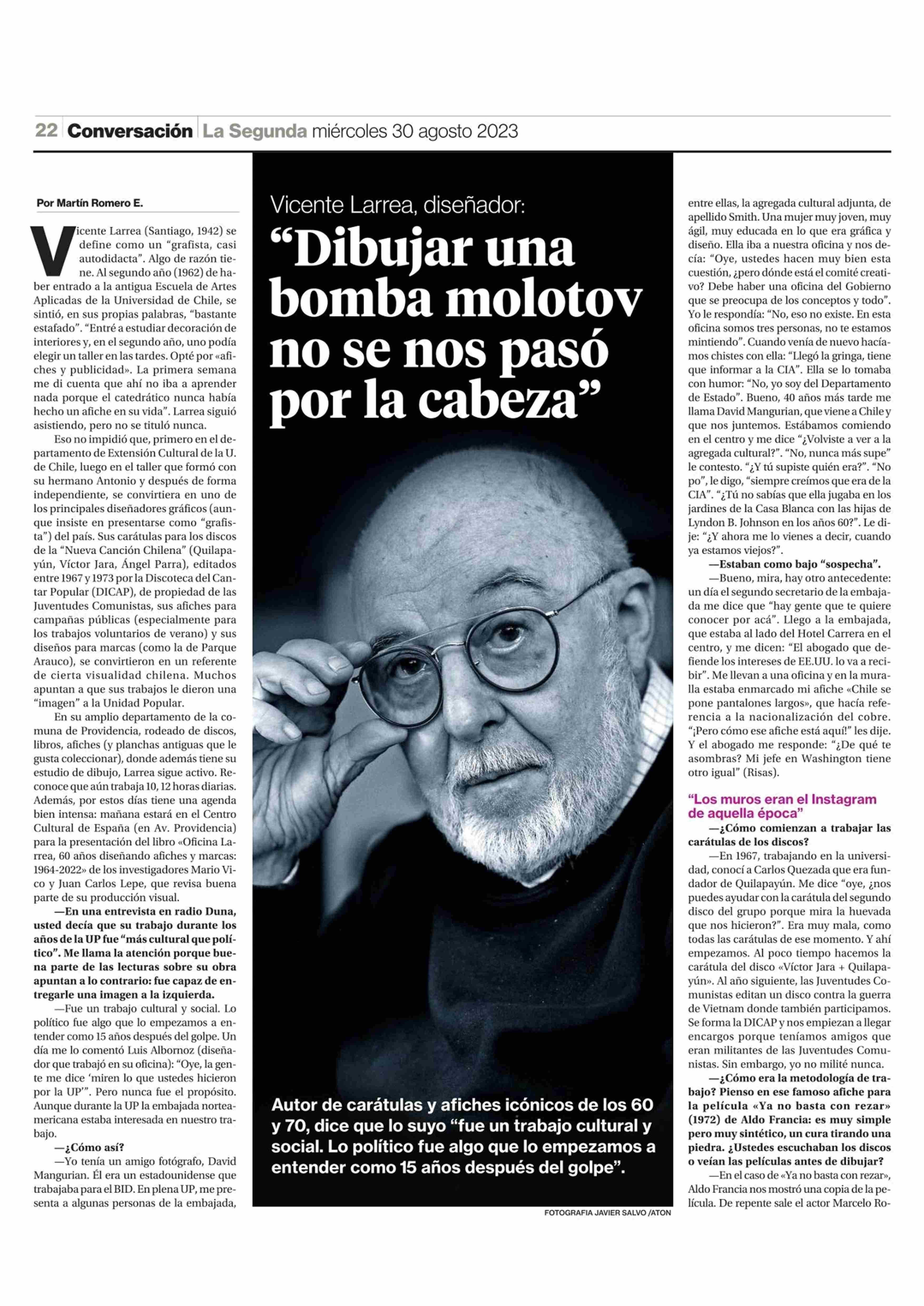 22 Conversación La Segunda miércoles 30 agosto 2023

Vicente Larrea, diseñador:

“Dibujar una bomba molotov no se nos pasó por la cabeza”

Autor de carátulas y afiches icónicos de los 60 y 70, dice que lo suyo “fue un trabajo cultural y social. Lo político fue algo que lo empezamos a entender como 15 años después del golpe”.

FOTOGRAFIA JAVIER SALVO /ATON

Por Martín Romero E.

Vicente Larrea (Santiago, 1942) se define como un “grafista, casi autodidacta”. Algo de razón tiene. Al segundo año (1962) de haber entrado a la antigua Escuela de Artes Aplicadas de la Universidad de Chile, se sintió, en sus propias palabras, “bastante estafado”. “Entré a estudiar decoración de interiores y, en el segundo año, uno podía elegir un taller en las tardes. Opté por «afiches y publicidad». La primera semana me di cuenta que ahí no iba a aprender nada porque el catedrático nunca había hecho un afiche en su vida”. Larrea siguió asistiendo, pero no se tituló nunca.

Eso no impidió que, primero en el departamento de Extensión Cultural de la U. de Chile, luego en el taller que formó con su hermano Antonio y después de forma independiente, se convirtiera en uno de los principales diseñadores gráficos (aunque insiste en presentarse como “grafista”) del país. Sus carátulas para los discos de la “Nueva Canción Chilena” (Quilapayún, Víctor Jara, Ángel Parra), editados entre 1967 y 1973 por la Discoteca del Cantar Popular (DICAP), de propiedad de las Juventudes Comunistas, sus afiches para campañas públicas (especialmente para los trabajos voluntarios de verano) y sus diseños para marcas (como la de Parque Arauco), se convirtieron en un referente de cierta visualidad chilena. Muchos apuntan a que sus trabajos le dieron una “imagen” a la Unidad Popular.

En su amplio departamento de la comuna de Providencia, rodeado de discos, libros, afiches (y planchas antiguas que le gusta coleccionar), donde además tiene su estudio de dibujo, Larrea sigue activo. Reconoce que aún trabaja 10, 12 horas diarias. Además, por estos días tiene una agenda bien intensa: mañana estará en el Centro Cultural de España (en Av. Providencia) para la presentación del libro «Oficina Larrea, 60 años diseñando afiches y marcas: 1964-2022» de los investigadores Mario Vico y Juan Carlos Lepe, que revisa buena parte de su producción visual.

—En una entrevista en radio Duna, usted decía que su trabajo durante los años de la UP fue “más cultural que político”. Me llama la atención porque buena parte de las lecturas sobre su obra apuntan a lo contrario: fue capaz de entregarle una imagen a la izquierda.

—Fue un trabajo cultural y social. Lo político fue algo que lo empezamos a entender como 15 años después del golpe. Un día me lo comentó Luis Albornoz (diseñador que trabajó en su oficina): “Oye, la gente me dice ‘miren lo que ustedes hicieron por la UP’”. Pero nunca fue el propósito. Aunque durante la UP la embajada norteamericana estaba interesada en nuestro trabajo.

—¿Cómo así?

—Yo tenía un amigo fotógrafo, David Mangurian. Él era un estadounidense que trabajaba para el BID. En plena UP, me presenta a algunas personas de la embajada, entre ellas, la agregada cultural adjunta, de apellido Smith. Una mujer muy joven, muy ágil, muy educada en lo que era gráfica y diseño. Ella iba a nuestra oficina y nos decía: “Oye, ustedes hacen muy bien esta cuestión, ¿pero dónde está el comité creativo? Debe haber una oficina del Gobierno que se preocupa de los conceptos y todo”. Yo le respondía: “No, eso no existe. En esta oficina somos tres personas, no te estamos mintiendo”. Cuando venía de nuevo hacíamos chistes con ella: “Llegó la gringa, tiene que informar a la CIA”. Ella se lo tomaba con humor: “No, yo soy del Departamento de Estado”. Bueno, 40 años más tarde me llama David Mangurian, que viene a Chile y que nos juntemos. Estábamos comiendo en el centro y me dice “¿Volviste a ver a la agregada cultural?”. “No, nunca más supe” le contesto. “¿Y tú supiste quién era?”. “No po”, le digo, “siempre creímos que era de la CIA”. “¿Tú no sabías que ella jugaba en los jardines de la Casa Blanca con las hijas de Lyndon B. Johnson en los años 60?”. Le dije: “¿Y ahora me lo vienes a decir, cuando ya estamos viejos?”.

—Estaban como bajo “sospecha”.

—Bueno, mira, hay otro antecedente: un día el segundo secretario de la embajada me dice que “hay gente que te quiere conocer por acá”. Llego a la embajada, que estaba al lado del Hotel Carrera en el centro, y me dicen: “El abogado que defiende los intereses de EE.UU. lo va a recibir”. Me llevan a una oficina y en la muralla estaba enmarcado mi afiche «Chile se pone pantalones largos», que hacía referencia a la nacionalización del cobre. “¡Pero cómo ese afiche está aquí!” les dije. Y el abogado me responde: “¿De qué te asombras? Mi jefe en Washington tiene otro igual” (Risas).

“Los muros eran el Instagram de aquella época”

—¿Cómo comienzan a trabajar las carátulas de los discos?

—En 1967, trabajando en la universidad, conocí a Carlos Quezada que era fundador de Quilapayún. Me dice “oye, ¿nos puedes ayudar con la carátula del segundo disco del grupo porque mira la huevada que nos hicieron?”. Era muy mala, como todas las carátulas de ese momento. Y ahí empezamos. Al poco tiempo hacemos la carátula del disco «Víctor Jara + Quilapayún». Al año siguiente, las Juventudes Comunistas editan un disco contra la guerra de Vietnam donde también participamos. Se forma la DICAP y nos empiezan a llegar encargos porque teníamos amigos que eran militantes de las Juventudes Comunistas. Sin embargo, yo no milité nunca.

—¿Cómo era la metodología de trabajo? Pienso en ese famoso afiche para la película «Ya no basta con rezar» (1972) de Aldo Francia: es muy simple pero muy sintético, un cura tirando una piedra. ¿Ustedes escuchaban los discos o veían las películas antes de dibujar?

—En el caso de «Ya no basta con rezar», Aldo Francia nos mostró una copia de la película. De repente sale el actor Marcelo Ro-